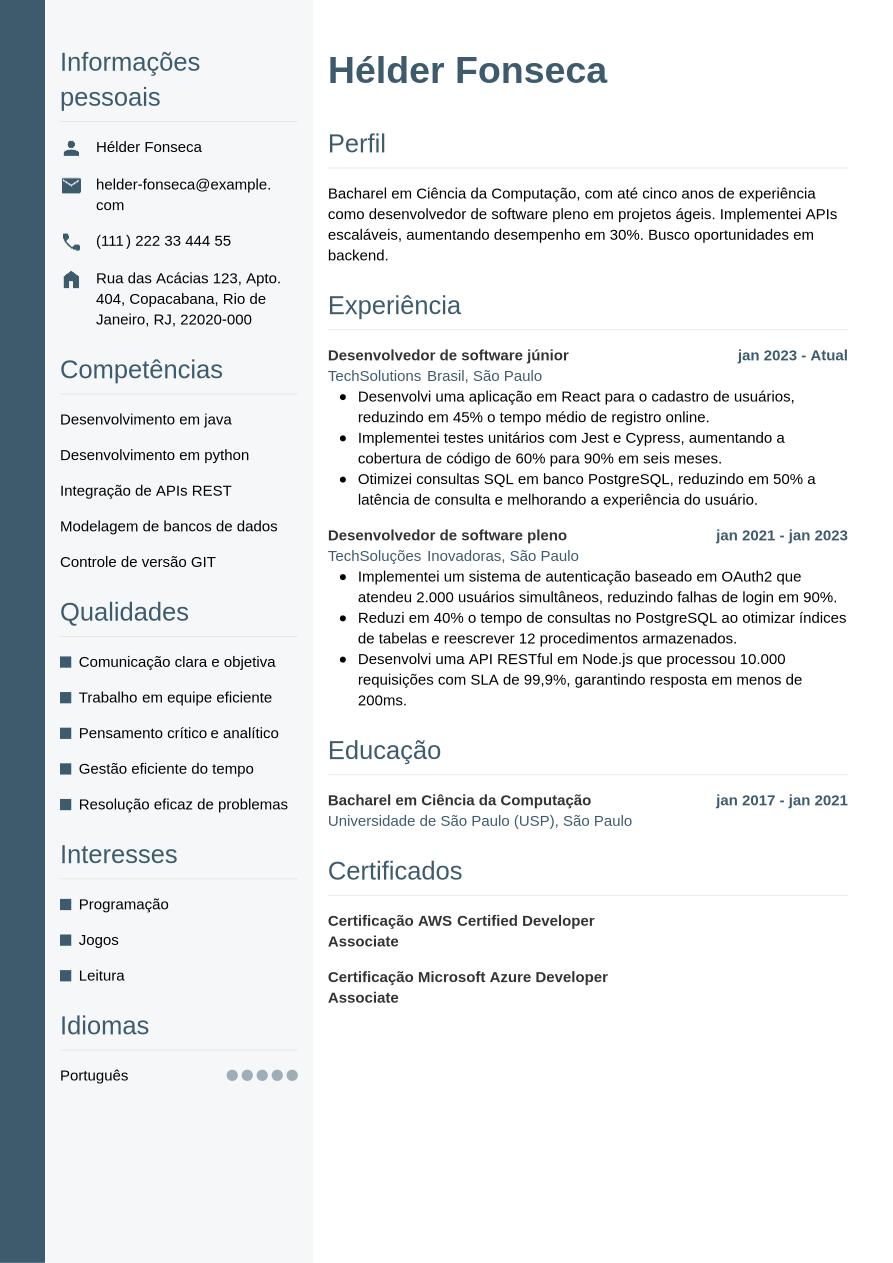 Informações pessoais

Hélder Fonseca

helder-fonseca@example.com

(111) 222 33 444 55

Rua das Acácias 123, Apto. 404, Copacabana, Rio de Janeiro, RJ, 22020-000

Competências

Desenvolvimento em java

Desenvolvimento em python

Integração de APIs REST

Modelagem de bancos de dados

Controle de versão GIT

Qualidades

Comunicação clara e objetiva

Trabalho em equipe eficiente

Pensamento crítico e analítico

Gestão eficiente do tempo

Resolução eficaz de problemas

Interesses

Programação

Jogos

Leitura

Idiomas

Português

Hélder Fonseca

Perfil

Bacharel em Ciência da Computação, com até cinco anos de experiência como desenvolvedor de software pleno em projetos ágeis. Implementei APIs escaláveis, aumentando desempenho em 30%. Busco oportunidades em backend.

Experiência

Desenvolvedor de software júnior jan 2023 - Atual
TechSolutions Brasil, São Paulo
- Desenvolvi uma aplicação em React para o cadastro de usuários, reduzindo em 45% o tempo médio de registro online.
- Implementei testes unitários com Jest e Cypress, aumentando a cobertura de código de 60% para 90% em seis meses.
- Otimizei consultas SQL em banco PostgreSQL, reduzindo em 50% a latência de consulta e melhorando a experiência do usuário.

Desenvolvedor de software pleno jan 2021 - jan 2023
TechSoluções Inovadoras, São Paulo
- Implementei um sistema de autenticação baseado em OAuth2 que atendeu 2.000 usuários simultâneos, reduzindo falhas de login em 90%.
- Reduzi em 40% o tempo de consultas no PostgreSQL ao otimizar índices de tabelas e reescrever 12 procedimentos armazenados.
- Desenvolvi uma API RESTful em Node.js que processou 10.000 requisições com SLA de 99,9%, garantindo resposta em menos de 200ms.

Educação

Bacharel em Ciência da Computação jan 2017 - jan 2021
Universidade de São Paulo (USP), São Paulo

Certificados

Certificação AWS Certified Developer Associate

Certificação Microsoft Azure Developer Associate